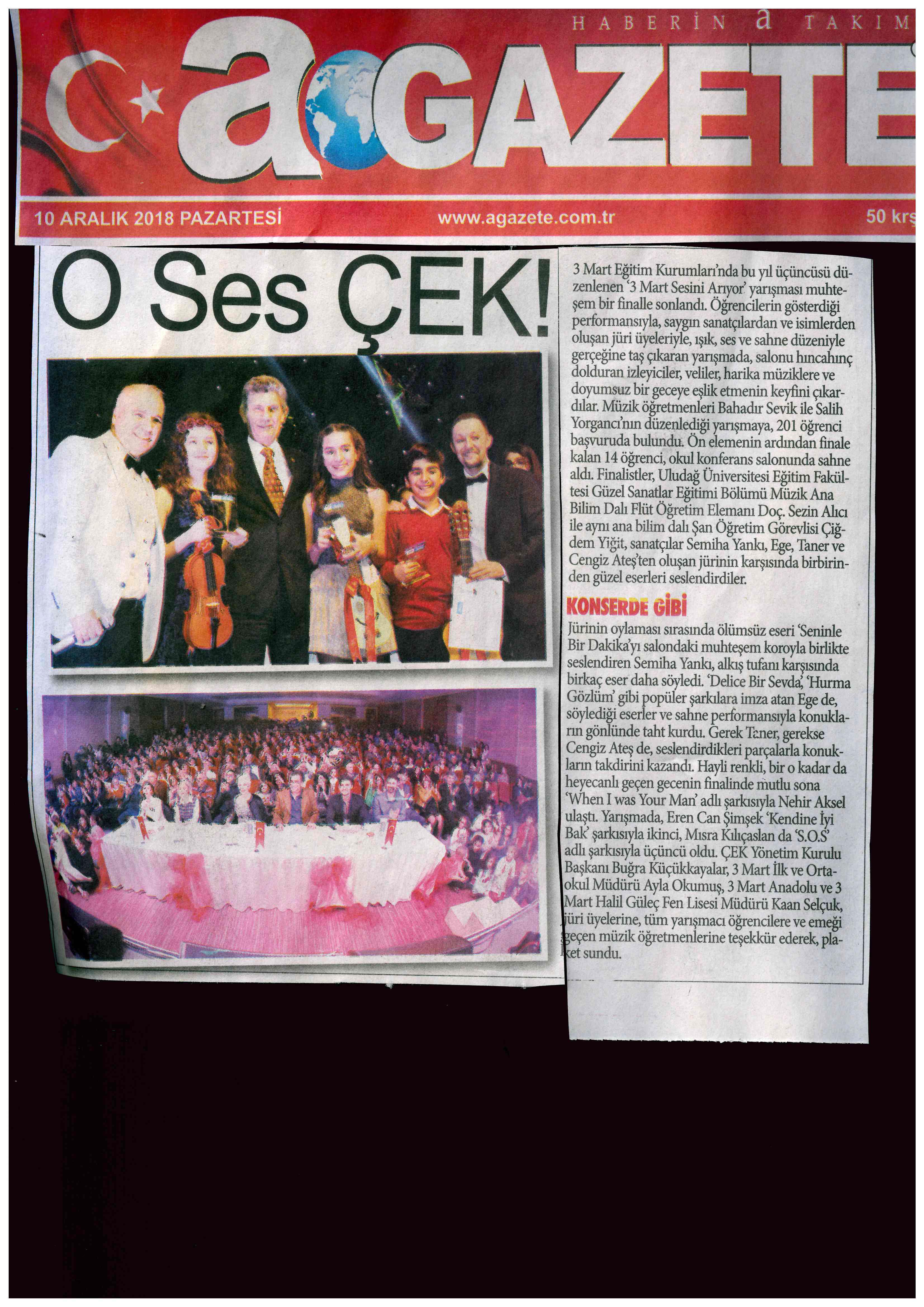 HABERİN a TAKIM

a GAZETE

10 ARALIK 2018 PAZARTESİ www.agazete.com.tr 50 krş

O Ses ÇEK!

3 Mart Eğitim Kurumları'nda bu yıl üçüncüsü düzenlenen '3 Mart Sesini Arıyor' yarışması muhteşem bir finalle sonlandı. Öğrencilerin gösterdiği performansıyla, saygın sanatçılardan ve isimlerden oluşan jüri üyeleriyle, ışık, ses ve sahne düzeniyle gerçeğine taş çıkaran yarışmada, salonu hıncahınç dolduran izleyiciler, veliler, harika müziklere ve doyumsuz bir geceye eşlik etmenin keyfini çıkardılar. Müzik öğretmenleri Bahadır Sevik ile Salih Yorgancı'nın düzenlediği yarışmaya, 201 öğrenci başvuruda bulundu. Ön elemenin ardından finale kalan 14 öğrenci, okul konferans salonunda sahne aldı. Finalistler, Uludağ Üniversitesi Eğitim Fakültesi Güzel Sanatlar Eğitimi Bölümü Müzik Ana Bilim Dalı Flüt Öğretim Elemanı Doç. Sezin Alıcı ile aynı ana bilim dalı Şan Öğretim Görevlisi Çiğdem Yiğit, sanatçılar Semiha Yankı, Ege, Taner ve Cengiz Ateş'ten oluşan jürinin karşısında birbirinden güzel eserleri seslendirdiler.

KONSERDE GİBİ

Jürinin oylaması sırasında ölümsüz eseri 'Seninle Bir Dakika'yı salondaki muhteşem koroyla birlikte seslendiren Semiha Yankı, alkış tufanı karşısında birkaç eser daha söyledi. 'Delice Bir Sevda', 'Hurma Gözlüm' gibi popüler şarkılara imza atan Ege de, söylediği eserler ve sahne performansıyla konukların gönlünde taht kurdu. Gerek Taner, gerekse Cengiz Ateş de, seslendirdikleri parçalarla konukların takdirini kazandı. Hayli renkli, bir o kadar da heyecanlı geçen gecenin finalinde mutlu sona 'When I was Your Man' adlı şarkısıyla Nehir Aksel ulaştı. Yarışmada, Eren Can Şimşek 'Kendine İyi Bak' şarkısıyla ikinci, Mısra Kılıçaslan da 'S.O.S' adlı şarkısıyla üçüncü oldu. ÇEK Yönetim Kurulu Başkanı Buğra Küçükkayalar, 3 Mart İlk ve Ortaokul Müdürü Ayla Okumuş, 3 Mart Anadolu ve 3 Mart Halil Güleç Fen Lisesi Müdürü Kaan Selçuk, jüri üyelerine, tüm yarışmacı öğrencilere ve emeği geçen müzik öğretmenlerine teşekkür ederek, plaket sundu.